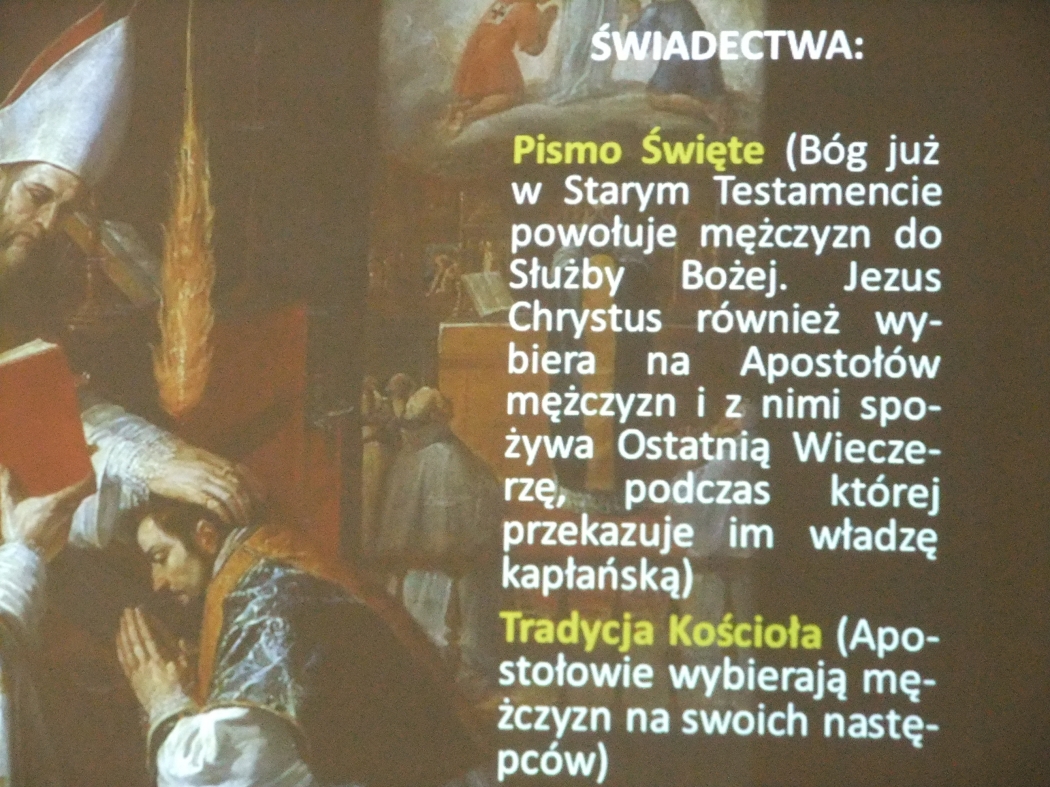 ŚWIADECTWA:

Pismo Święte (Bóg już w Starym Testamencie powołuje mężczyzn do Służby Bożej. Jezus Chrystus również wybiera na Apostołów mężczyzn i z nimi spożywa Ostatnią Wieczerzę, podczas której przekazuje im władzę kapłańską)

Tradycja Kościoła (Apostołowie wybierają mężczyzn na swoich następców)